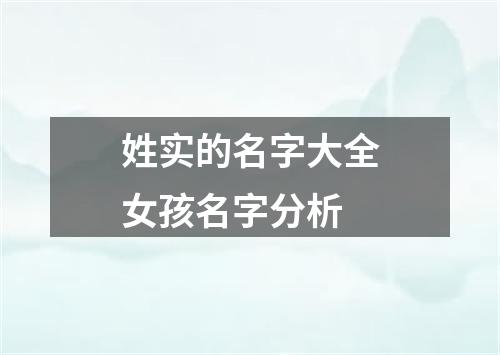 姓实的名字大全
女孩名字分析